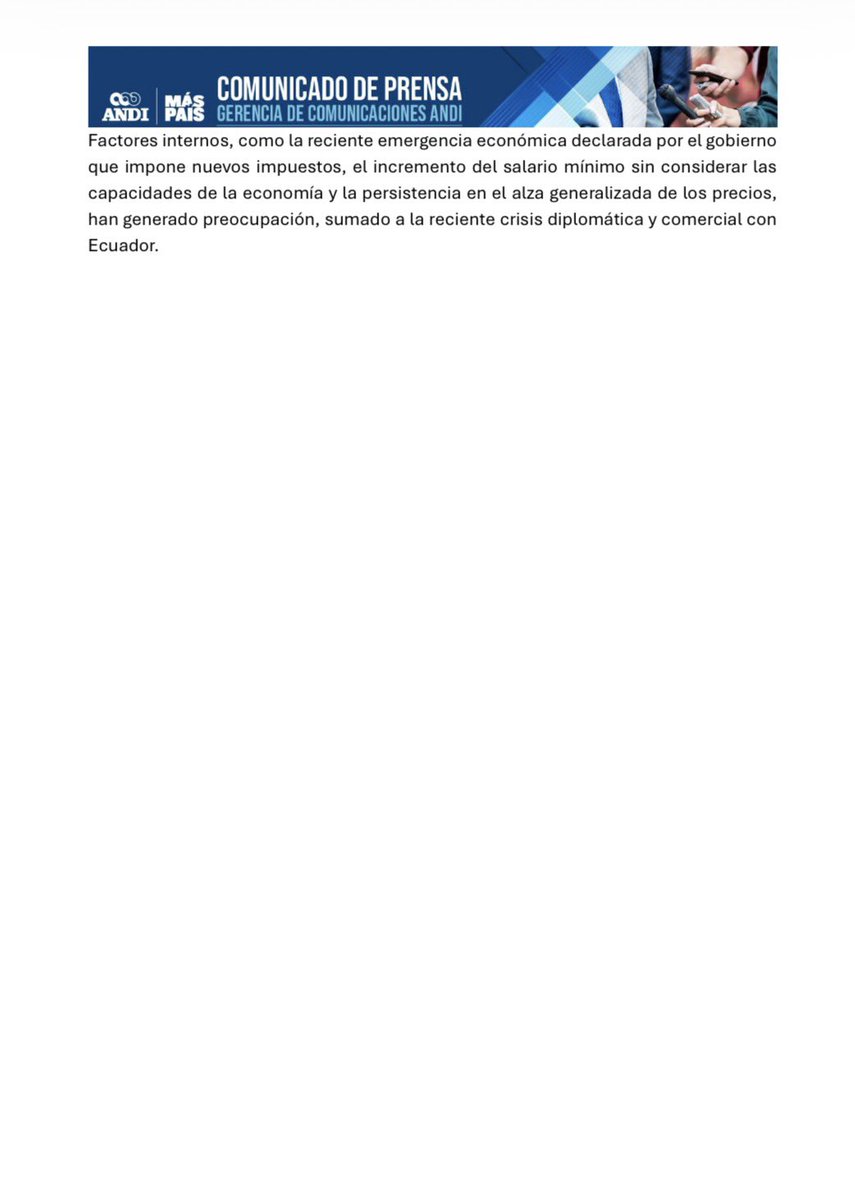 ANDI MÁS PAÍS COMUNICADO DE PRENSA
GERENCIA DE COMUNICACIONES ANDI

Factores internos, como la reciente emergencia económica declarada por el gobierno que impone nuevos impuestos, el incremento del salario mínimo sin considerar las capacidades de la economía y la persistencia en el alza generalizada de los precios, han generado preocupación, sumado a la reciente crisis diplomática y comercial con Ecuador.